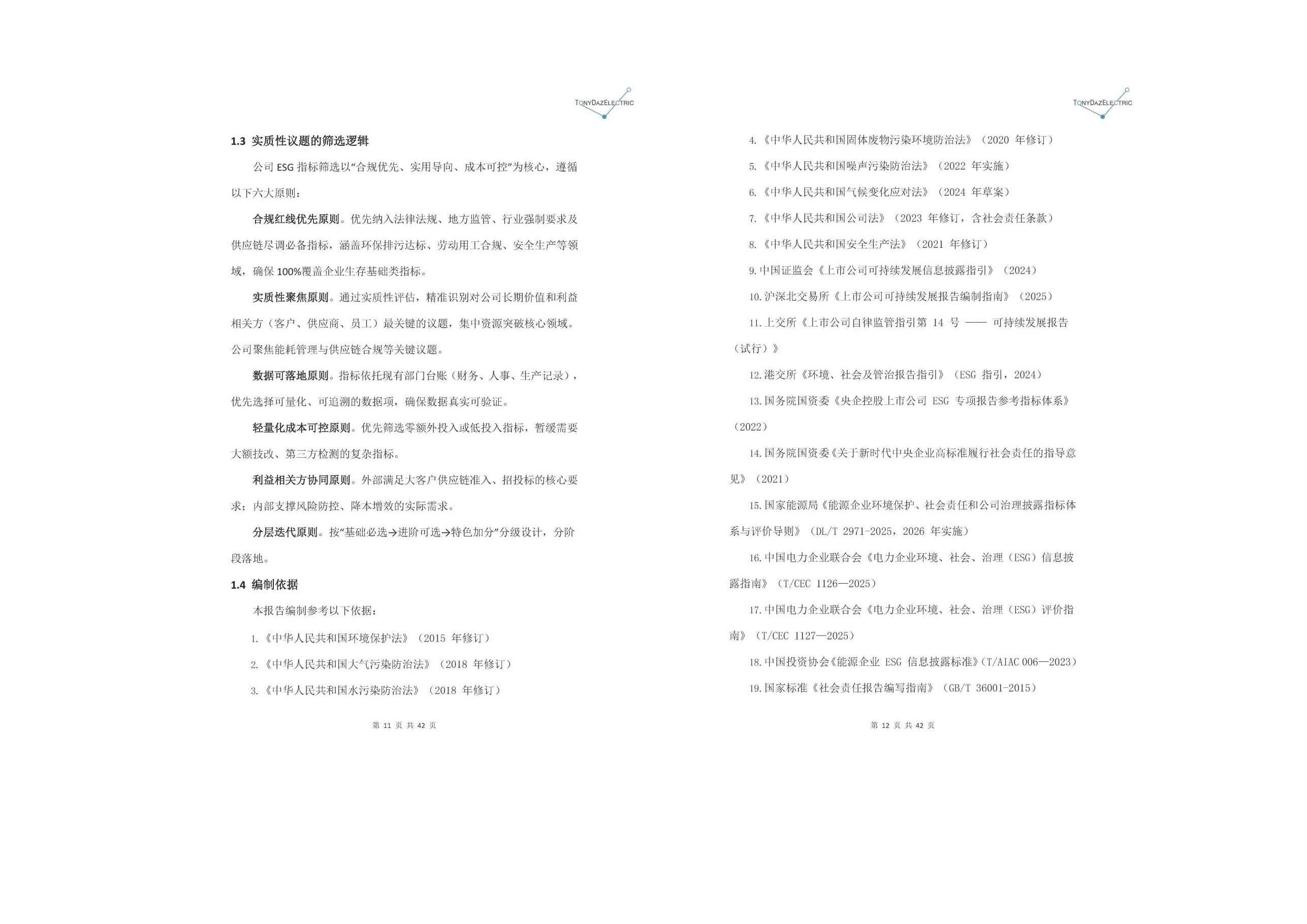 TONYDAZELECTRIC

1.3 实质性议题的筛选逻辑

公司 ESG 指标筛选以“合规优先、实用导向、成本可控”为核心，遵循以下六大原则：

合规红线优先原则。优先纳入法律法规、地方监管、行业强制要求及供应链尽调必备指标，涵盖环保排污达标、劳动用工合规、安全生产等领域，确保 100%覆盖企业生存基础类指标。

实质性聚焦原则。通过实质性评估，精准识别对公司长期价值和利益相关方（客户、供应商、员工）最关键的议题，集中资源突破核心领域。公司聚焦能耗管理与供应链合规等关键议题。

数据可落地原则。指标依托现有部门台账（财务、人事、生产记录），优先选择可量化、可追溯的数据项，确保数据真实可验证。

轻量化成本可控原则。优先筛选零额外投入或低投入指标，暂缓需要大额技改、第三方检测的复杂指标。

利益相关方协同原则。外部满足大客户供应链准入、招投标的核心要求；内部支撑风险防控、降本增效的实际需求。

分层迭代原则。按“基础必选→进阶可选→特色加分”分级设计，分阶段落地。

1.4 编制依据

本报告编制参考以下依据：

1.《中华人民共和国环境保护法》（2015 年修订）

2.《中华人民共和国大气污染防治法》（2018 年修订）

3.《中华人民共和国水污染防治法》（2018 年修订）

第 11 页 共 42 页

TONYDAZELECTRIC

4.《中华人民共和国固体废物污染环境防治法》（2020 年修订）

5.《中华人民共和国噪声污染防治法》（2022 年实施）

6.《中华人民共和国气候变化应对法》（2024 年草案）

7.《中华人民共和国公司法》（2023 年修订，含社会责任条款）

8.《中华人民共和国安全生产法》（2021 年修订）

9.中国证监会《上市公司可持续发展信息披露指引》（2024）

10.沪深北交易所《上市公司可持续发展报告编制指南》（2025）

11.上交所《上市公司自律监管指引第 14 号 —— 可持续发展报告（试行）》

12.港交所《环境、社会及管治报告指引》（ESG 指引，2024）

13.国务院国资委《央企控股上市公司 ESG 专项报告参考指标体系》（2022）

14.国务院国资委《关于新时代中央企业高标准履行社会责任的指导意见》（2021）

15.国家能源局《能源企业环境保护、社会责任和公司治理披露指标体系与评价导则》（DL/T 2971-2025，2026 年实施）

16.中国电力企业联合会《电力企业环境、社会、治理（ESG）信息披露指南》（T/CEC 1126—2025）

17.中国电力企业联合会《电力企业环境、社会、治理（ESG）评价指南》（T/CEC 1127—2025）

18.中国投资协会《能源企业 ESG 信息披露标准》（T/AIAC 006—2023）

19.国家标准《社会责任报告编写指南》（GB/T 36001-2015）

第 12 页 共 42 页